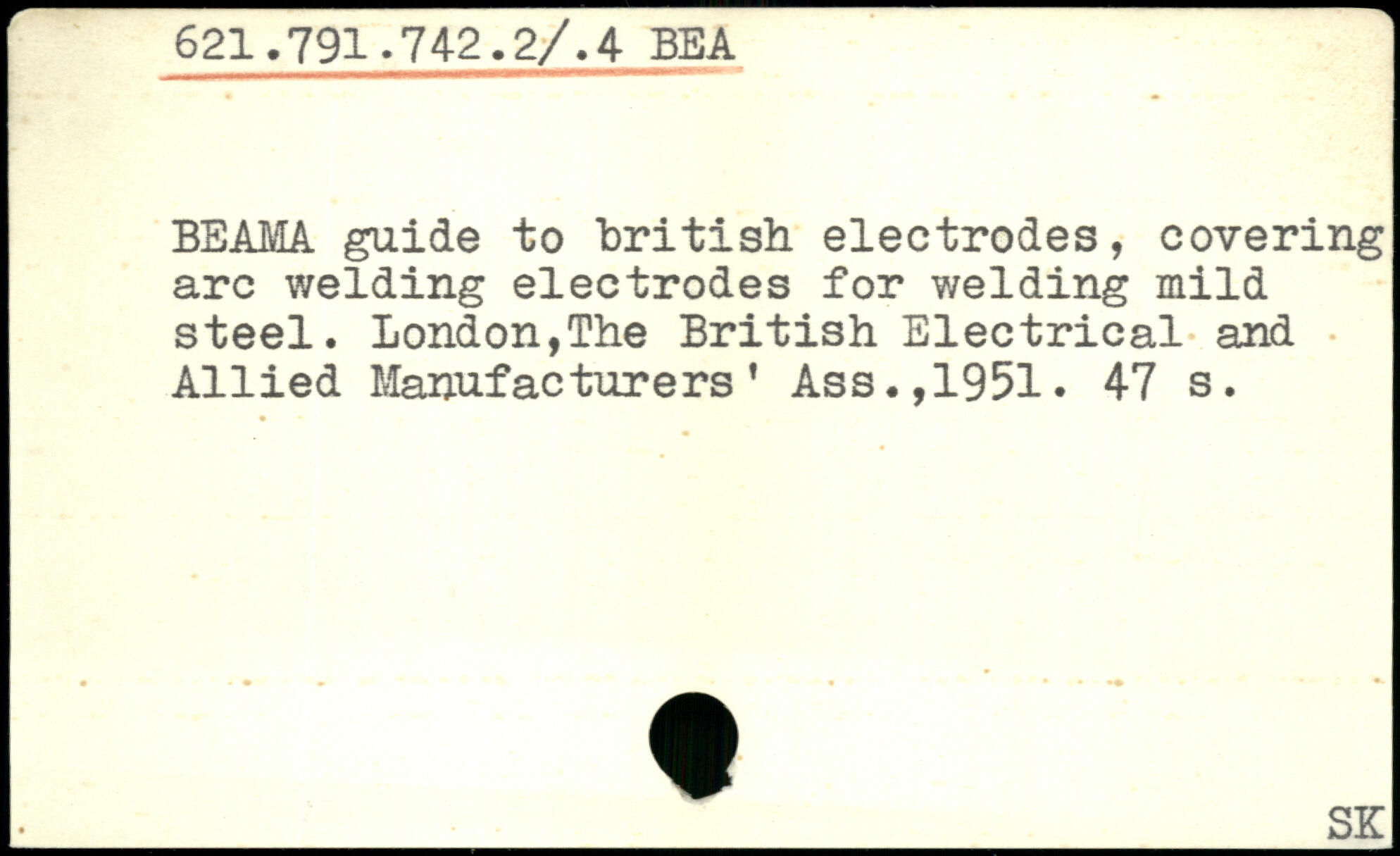 621.791.742.2/.4 BEA

BEAMA guide to british electrodes, covering arc welding electrodes for welding mild steel. London,The British Electrical and Allied Manufacturers' Ass.,1951. 47 s.

SK